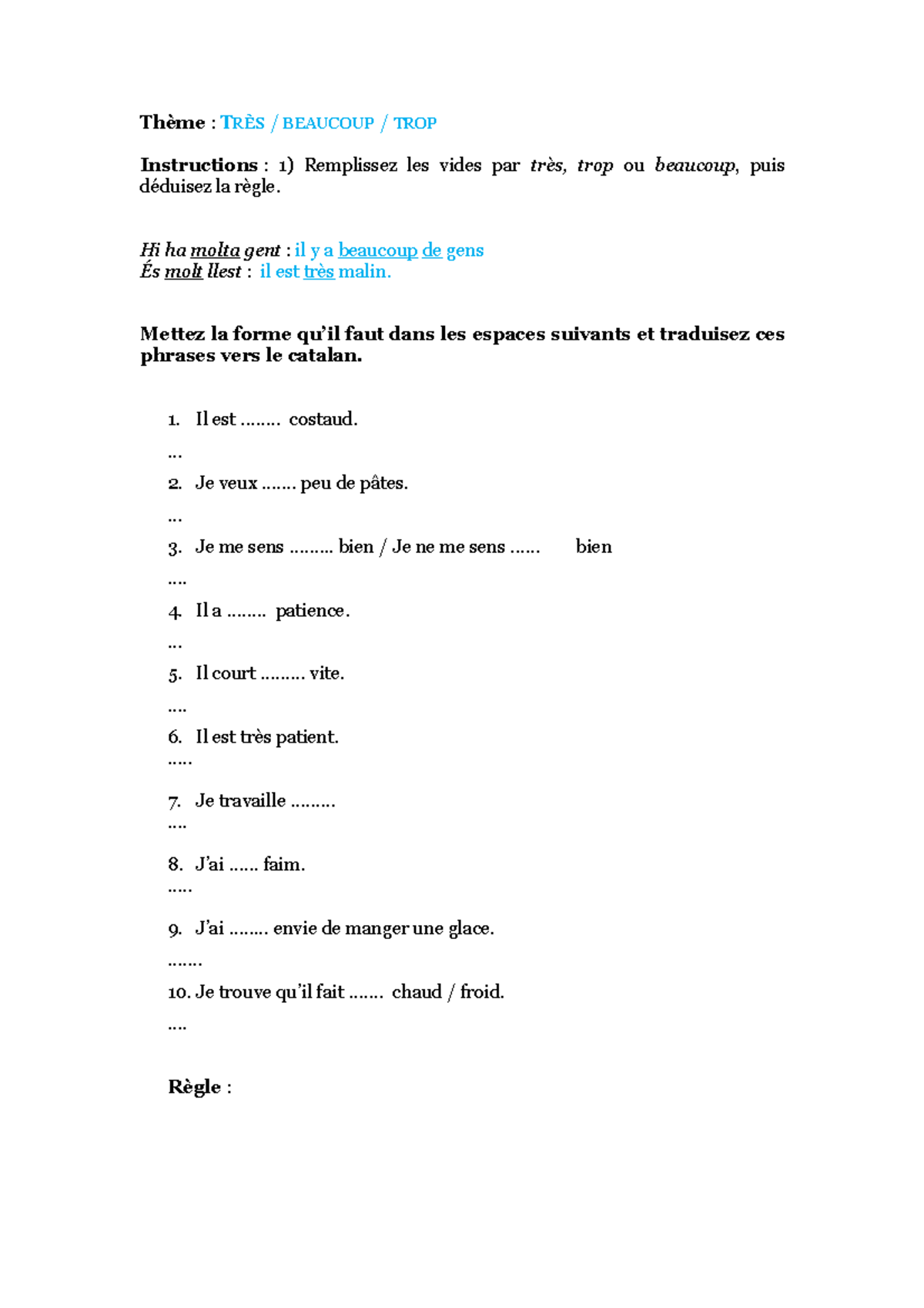 Thème : TRÈS / BEAUCOUP / TROP

Instructions : 1) Remplissez les vides par très, trop ou beaucoup, puis déduisez la règle.

Hi ha molta gent : il y a beaucoup de gens
És molt llest : il est très malin.

Mettez la forme qu'il faut dans les espaces suivants et traduisez ces phrases vers le catalan.

1. Il est ........ costaud.

...

2. Je veux ....... peu de pâtes.

...

3. Je me sens ......... bien / Je ne me sens ...... bien

....

4. Il a ........ patience.

...

5. Il court ......... vite.

....

6. Il est très patient.
.....

7. Je travaille .........
....

8. J'ai ...... faim.
.....

9. J'ai ........ envie de manger une glace.

.......

10. Je trouve qu'il fait ....... chaud / froid.

....

Règle :